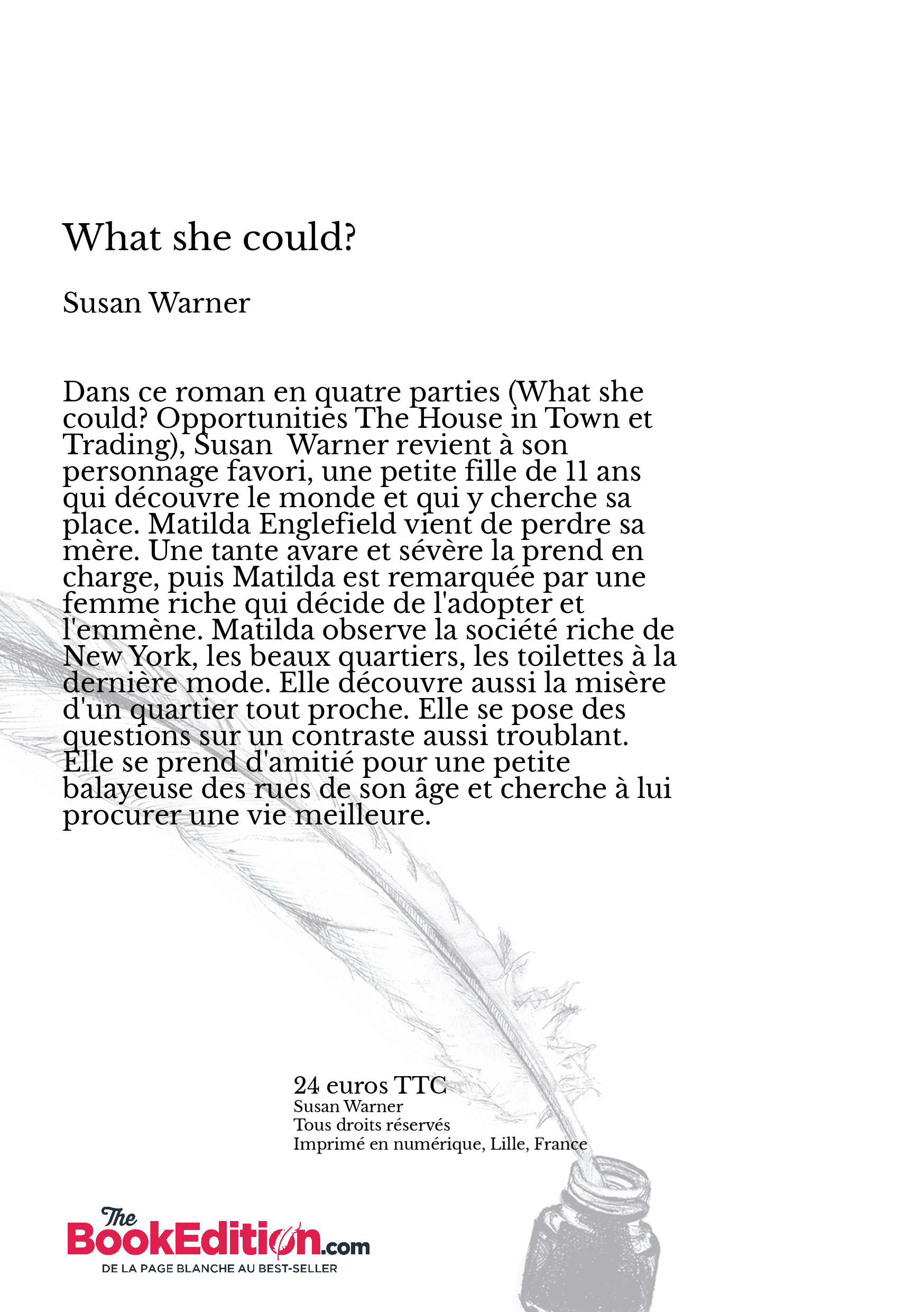 What she could?

Susan Warner

Dans ce roman en quatre parties (What she could? Opportunities The House in Town et Trading), Susan  Warner revient à son personnage favori, une petite fille de 11 ans qui découvre le monde et qui y cherche sa place. Matilda Englefield vient de perdre sa mère. Une tante avare et sévère la prend en charge, puis Matilda est remarquée par une femme riche qui décide de l'adopter et l'emmène. Matilda observe la société riche de New York, les beaux quartiers, les toilettes à la dernière mode. Elle découvre aussi la misère d'un quartier tout proche. Elle se pose des questions sur un contraste aussi troublant. Elle se prend d'amitié pour une petite balayeuse des rues de son âge et cherche à lui procurer une vie meilleure.

24 euros TTC
Susan Warner
Tous droits réservés
Imprimé en numérique, Lille, France

The BookEdition.com
DE LA PAGE BLANCHE AU BEST-SELLER